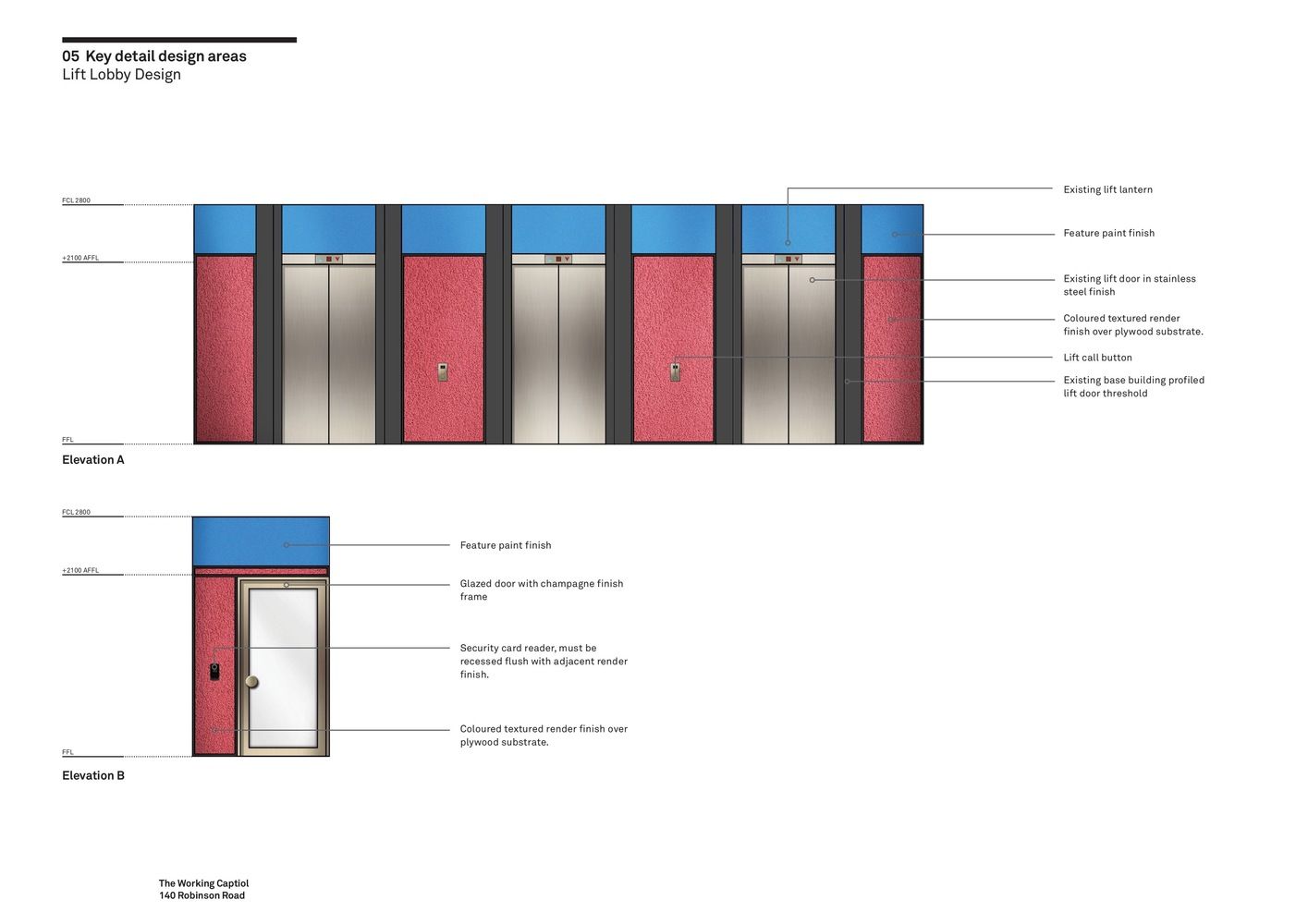 05 Key detail design areas
Lift Lobby Design

FCL 2800

+2100 AFFL

FFL

Existing lift lantern

Feature paint finish

Existing lift door in stainless steel finish

Coloured textured render finish over plywood substrate.

Lift call button

Existing base building profiled lift door threshold

Elevation A

FCL 2800

+2100 AFFL

FFL

Feature paint finish

Glazed door with champagne finish frame

Security card reader, must be recessed flush with adjacent render finish.

Coloured textured render finish over plywood substrate.

Elevation B

The Working Captiol
140 Robinson Road